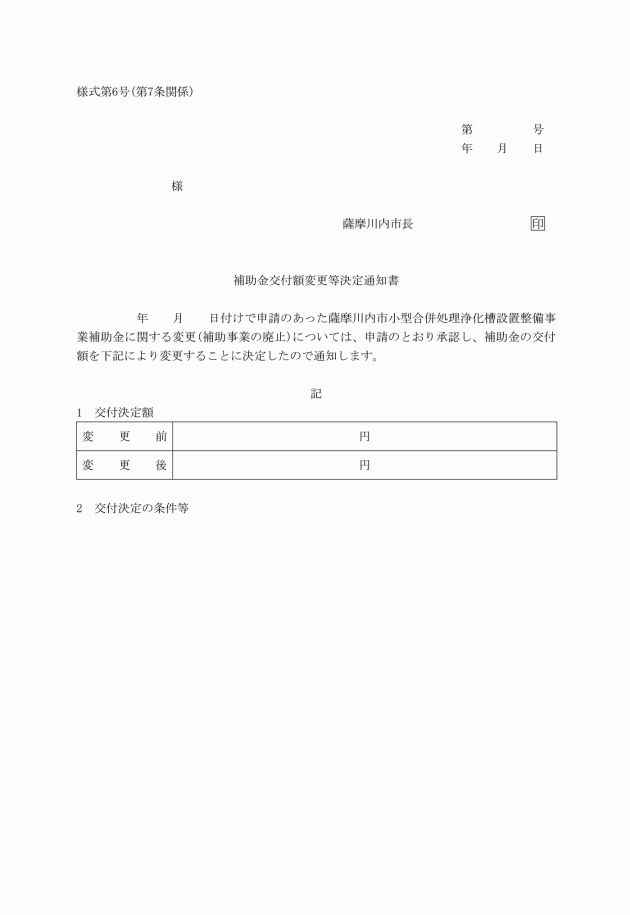 様式第6号(第7条関係)

第　　　号
年　月　日

様

薩摩川内市長　　　　　　印

補助金交付額変更等決定通知書

年　月　日付けで申請のあった薩摩川内市小型合併処理浄化槽設置整備事業補助金に関する変更(補助事業の廃止)については、申請のとおり承認し、補助金の交付額を下記により変更することに決定したので通知します。

記

1　交付決定額

| 変　更　前 | 円 |
|---|---|
| 変　更　後 | 円 |

2　交付決定の条件等